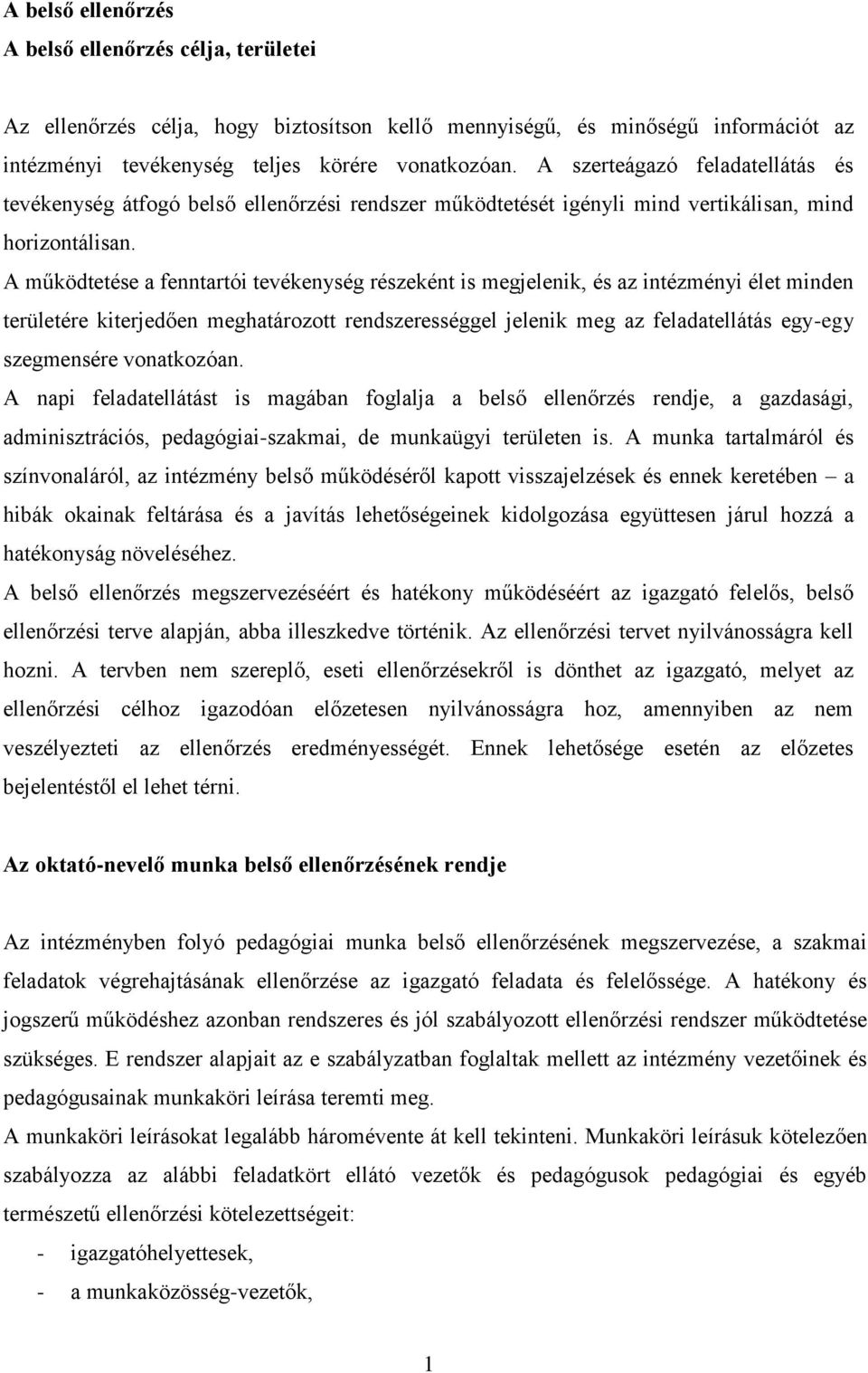 A belső ellenőrzés
A belső ellenőrzés célja, területei

Az ellenőrzés célja, hogy biztosítson kellő mennyiségű, és minőségű információt az intézményi tevékenység teljes körére vonatkozóan. A szerteágazó feladatellátás és tevékenység átfogó belső ellenőrzési rendszer működtetését igényli mind vertikálisan, mind horizontálisan.

A működtetése a fenntartói tevékenység részeként is megjelenik, és az intézményi élet minden területére kiterjedően meghatározott rendszerességgel jelenik meg az feladatellátás egy-egy szegmensére vonatkozóan.

A napi feladatellátást is magában foglalja a belső ellenőrzés rendje, a gazdasági, adminisztrációs, pedagógiai-szakmai, de munkaügyi területen is. A munka tartalmáról és színvonaláról, az intézmény belső működéséről kapott visszajelzések és ennek keretében – a hibák okainak feltárása és a javítás lehetőségeinek kidolgozása együttesen járul hozzá a hatékonyság növeléséhez.

A belső ellenőrzés megszervezéséért és hatékony működéséért az igazgató felelős, belső ellenőrzési terve alapján, abba illeszkedve történik. Az ellenőrzési tervet nyilvánosságra kell hozni. A tervben nem szereplő, eseti ellenőrzésekről is dönthet az igazgató, melyet az ellenőrzési célhoz igazodóan előzetesen nyilvánosságra hoz, amennyiben az nem veszélyezteti az ellenőrzés eredményességét. Ennek lehetősége esetén az előzetes bejelentéstől el lehet térni.

Az oktató-nevelő munka belső ellenőrzésének rendje

Az intézményben folyó pedagógiai munka belső ellenőrzésének megszervezése, a szakmai feladatok végrehajtásának ellenőrzése az igazgató feladata és felelőssége. A hatékony és jogszerű működéshez azonban rendszeres és jól szabályozott ellenőrzési rendszer működtetése szükséges. E rendszer alapjait az e szabályzatban foglaltak mellett az intézmény vezetőinek és pedagógusainak munkaköri leírása teremti meg.

A munkaköri leírásokat legalább háromévente át kell tekinteni. Munkaköri leírásuk kötelezően szabályozza az alábbi feladatkört ellátó vezetők és pedagógusok pedagógiai és egyéb természetű ellenőrzési kötelezettségeit:

- igazgatóhelyettesek,
- a munkaközösség-vezetők,

1